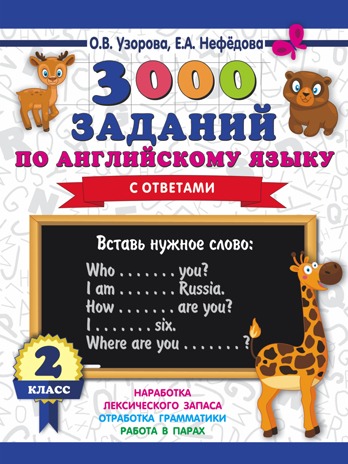 О.В. Узорова, Е.А. Нефёдова

3000 ЗАДАНИЙ ПО АНГЛИЙСКОМУ ЯЗЫКУ

С ОТВЕТАМИ

Вставь нужное слово:

Who . . . . . . . you?
I am . . . . . . . Russia.
How . . . . . . . are you?
I . . . . . . . six.
Where are you . . . . . . . ?

2 КЛАСС

НАРАБОТКА ЛЕКСИЧЕСКОГО ЗАПАСА
ОТРАБОТКА ГРАММАТИКИ
РАБОТА В ПАРАХ